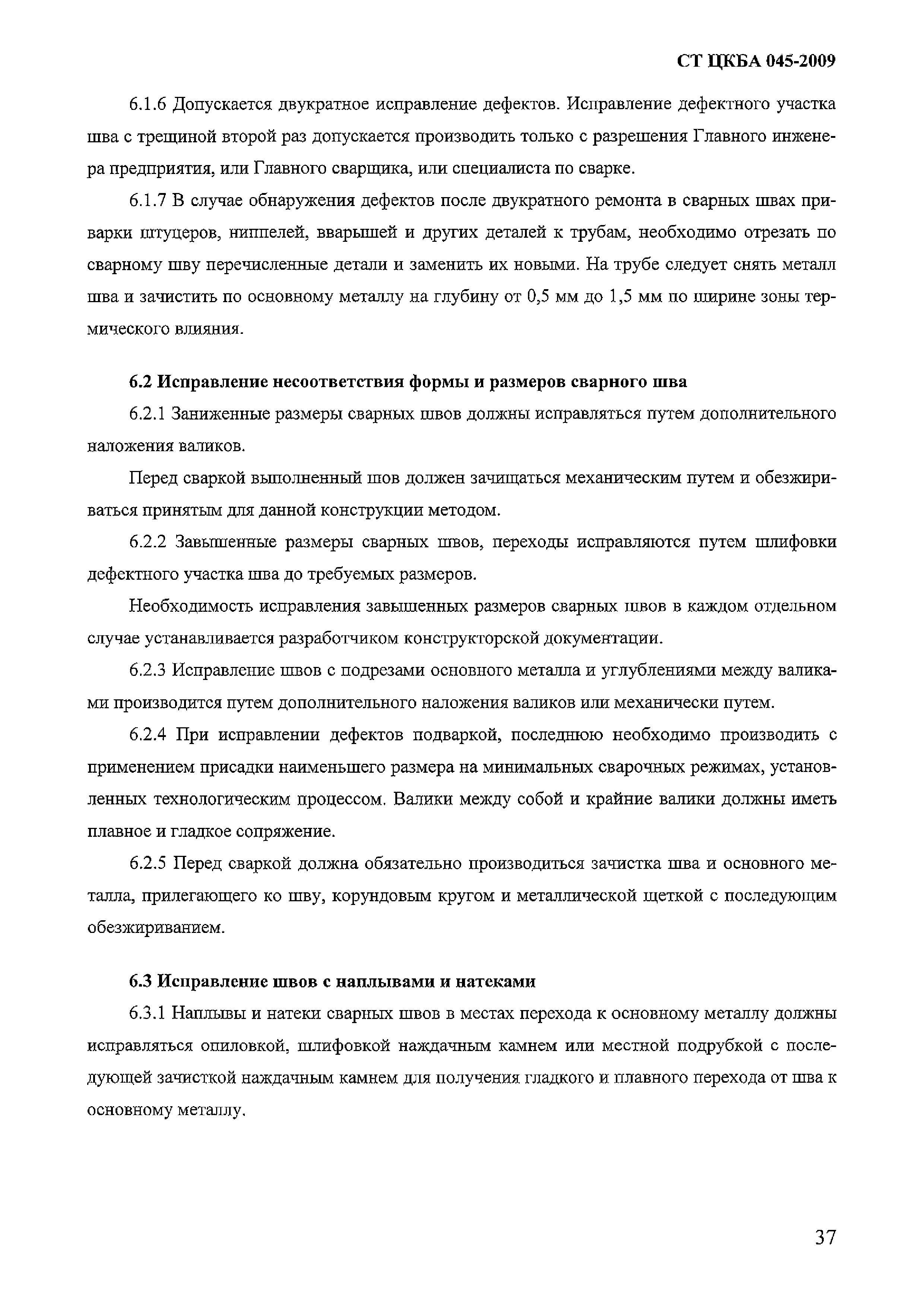 СТ ЦКБА 045-2009

6.1.6 Допускается двукратное исправление дефектов. Исправление дефектного участка шва с трещиной второй раз допускается производить только с разрешения Главного инженера предприятия, или Главного сварщика, или специалиста по сварке.

6.1.7 В случае обнаружения дефектов после двукратного ремонта в сварных швах приварки штуцеров, ниппелей, вварышей и других деталей к трубам, необходимо отрезать по сварному шву перечисленные детали и заменить их новыми. На трубе следует снять металл шва и зачистить по основному металлу на глубину от 0,5 мм до 1,5 мм по ширине зоны термического влияния.

6.2 Исправление несоответствия формы и размеров сварного шва

6.2.1 Заниженные размеры сварных швов должны исправляться путем дополнительного наложения валиков.

Перед сваркой выполненный шов должен зачищаться механическим путем и обезжириваться принятым для данной конструкции методом.

6.2.2 Завышенные размеры сварных швов, переходы исправляются путем шлифовки дефектного участка шва до требуемых размеров.

Необходимость исправления завышенных размеров сварных швов в каждом отдельном случае устанавливается разработчиком конструкторской документации.

6.2.3 Исправление швов с подрезами основного металла и углублениями между валиками производится путем дополнительного наложения валиков или механически путем.

6.2.4 При исправлении дефектов подваркой, последнюю необходимо производить с применением присадки наименьшего размера на минимальных сварочных режимах, установленных технологическим процессом. Валики между собой и крайние валики должны иметь плавное и гладкое сопряжение.

6.2.5 Перед сваркой должна обязательно производиться зачистка шва и основного металла, прилегающего ко шву, корундовым кругом и металлической щеткой с последующим обезжириванием.

6.3 Исправление швов с наплывами и натеками

6.3.1 Наплывы и натеки сварных швов в местах перехода к основному металлу должны исправляться опиловкой, шлифовкой наждачным камнем или местной подрубкой с последующей зачисткой наждачным камнем для получения гладкого и плавного перехода от шва к основному металлу.

37